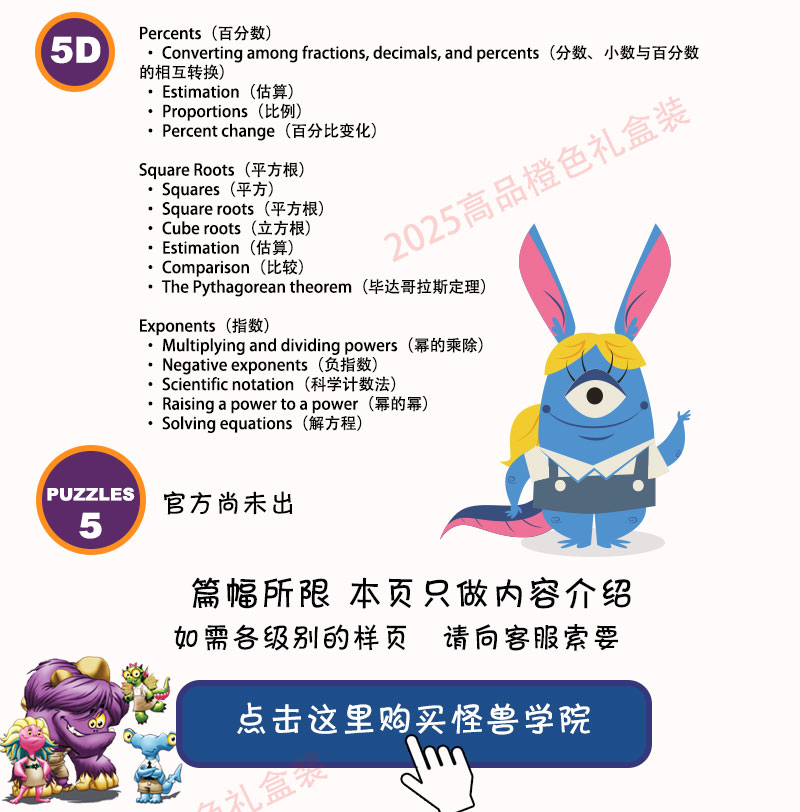 5D

Percents（百分数）
・Converting among fractions, decimals, and percents（分数、小数与百分数的相互转换）
・Estimation（估算）
・Proportions（比例）
・Percent change（百分比变化）

Square Roots（平方根）
・Squares（平方）
・Square roots（平方根）
・Cube roots（立方根）
・Estimation（估算）
・Comparison（比较）
・The Pythagorean theorem（毕达哥拉斯定理）

Exponents（指数）
・Multiplying and dividing powers（幂的乘除）
・Negative exponents（负指数）
・Scientific notation（科学计数法）
・Raising a power to a power（幂的幂）
・Solving equations（解方程）

2025高品橙色礼盒装

PUZZLES 5

官方尚未出

篇幅所限 本页只做内容介绍
如需各级别的样页 请向客服索要

点击这里购买怪兽学院

色礼盒装